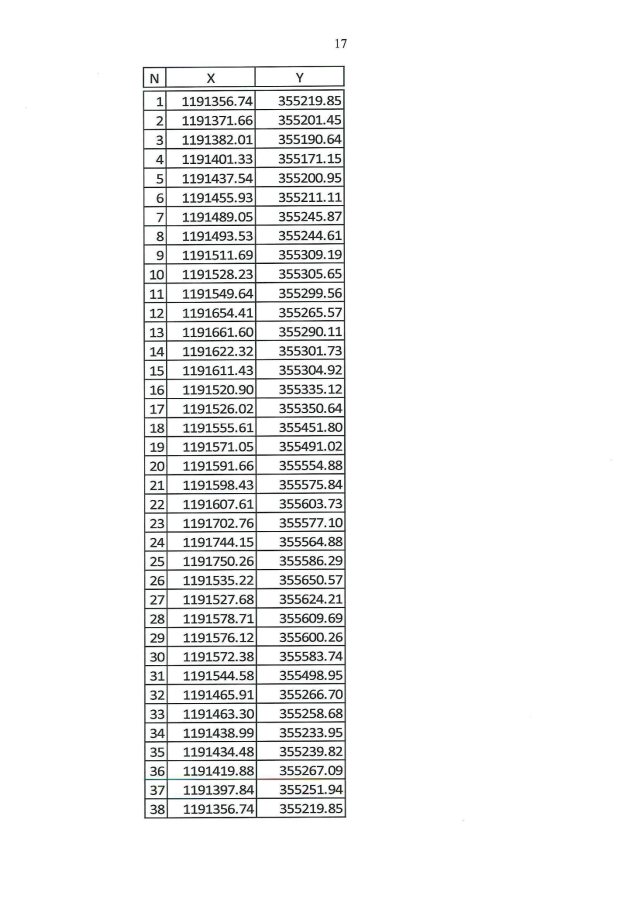 17

| N | X | Y |
|---|---|---|
| 1 | 1191356.74 | 355219.85 |
| 2 | 1191371.66 | 355201.45 |
| 3 | 1191382.01 | 355190.64 |
| 4 | 1191401.33 | 355171.15 |
| 5 | 1191437.54 | 355200.95 |
| 6 | 1191455.93 | 355211.11 |
| 7 | 1191489.05 | 355245.87 |
| 8 | 1191493.53 | 355244.61 |
| 9 | 1191511.69 | 355309.19 |
| 10 | 1191528.23 | 355305.65 |
| 11 | 1191549.64 | 355299.56 |
| 12 | 1191654.41 | 355265.57 |
| 13 | 1191661.60 | 355290.11 |
| 14 | 1191622.32 | 355301.73 |
| 15 | 1191611.43 | 355304.92 |
| 16 | 1191520.90 | 355335.12 |
| 17 | 1191526.02 | 355350.64 |
| 18 | 1191555.61 | 355451.80 |
| 19 | 1191571.05 | 355491.02 |
| 20 | 1191591.66 | 355554.88 |
| 21 | 1191598.43 | 355575.84 |
| 22 | 1191607.61 | 355603.73 |
| 23 | 1191702.76 | 355577.10 |
| 24 | 1191744.15 | 355564.88 |
| 25 | 1191750.26 | 355586.29 |
| 26 | 1191535.22 | 355650.57 |
| 27 | 1191527.68 | 355624.21 |
| 28 | 1191578.71 | 355609.69 |
| 29 | 1191576.12 | 355600.26 |
| 30 | 1191572.38 | 355583.74 |
| 31 | 1191544.58 | 355498.95 |
| 32 | 1191465.91 | 355266.70 |
| 33 | 1191463.30 | 355258.68 |
| 34 | 1191438.99 | 355233.95 |
| 35 | 1191434.48 | 355239.82 |
| 36 | 1191419.88 | 355267.09 |
| 37 | 1191397.84 | 355251.94 |
| 38 | 1191356.74 | 355219.85 |